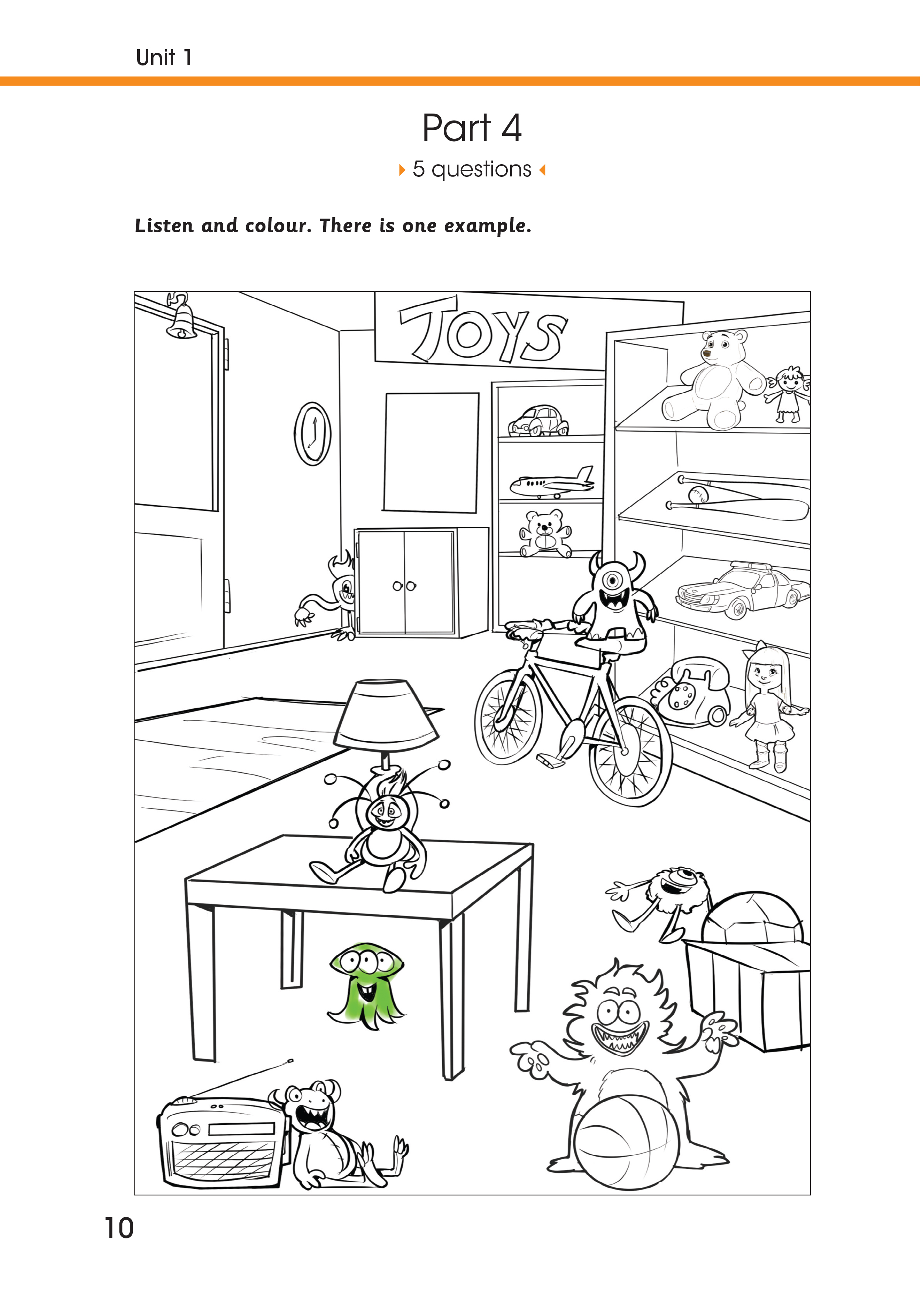 Unit 1

Part 4

5 questions

Listen and colour. There is one example.

TOYS

10